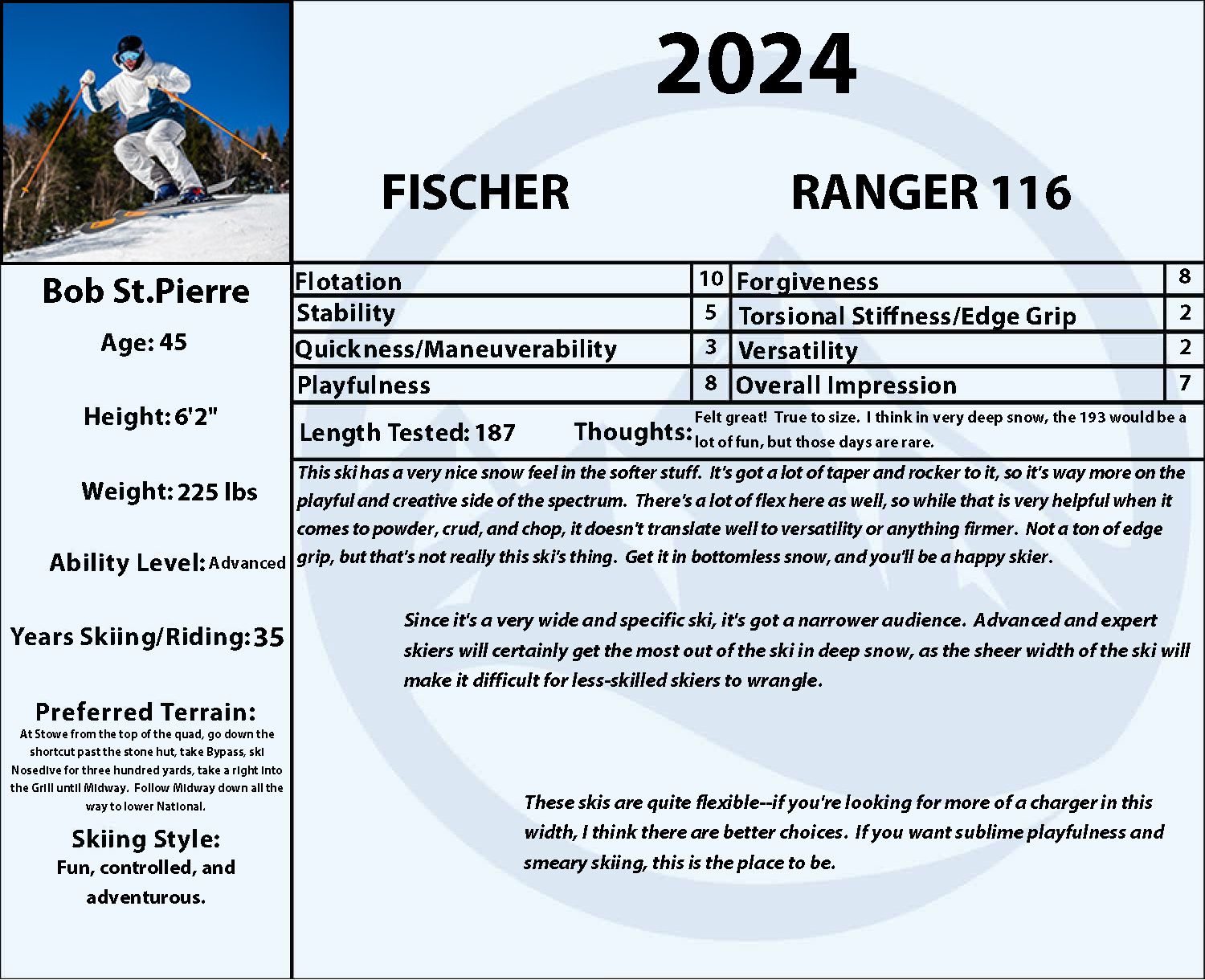 2024

FISCHER RANGER 116

Bob St.Pierre

Age: 45

Height: 6'2"

Weight: 225 lbs

Ability Level: Advanced

Years Skiing/Riding: 35

Preferred Terrain:
At Stowe from the top of the quad, go down the shortcut past the stone hut, take Bypass, ski Nosedive for three hundred yards, take a right into the Grill until Midway. Follow Midway down all the way to lower National.

Skiing Style:
Fun, controlled, and adventurous.

| Flotation | 10 | Forgiveness | 8 |
|---|---|---|---|
| Stability | 5 | Torsional Stiffness/Edge Grip | 2 |
| Quickness/Maneuverability | 3 | Versatility | 2 |
| Playfulness | 8 | Overall Impression | 7 |

Length Tested: 187 Thoughts: Felt great! True to size. I think in very deep snow, the 193 would be a lot of fun, but those days are rare.

This ski has a very nice snow feel in the softer stuff. It's got a lot of taper and rocker to it, so it's way more on the playful and creative side of the spectrum. There's a lot of flex here as well, so while that is very helpful when it comes to powder, crud, and chop, it doesn't translate well to versatility or anything firmer. Not a ton of edge grip, but that's not really this ski's thing. Get it in bottomless snow, and you'll be a happy skier.

Since it's a very wide and specific ski, it's got a narrower audience. Advanced and expert skiers will certainly get the most out of the ski in deep snow, as the sheer width of the ski will make it difficult for less-skilled skiers to wrangle.

These skis are quite flexible--if you're looking for more of a charger in this width, I think there are better choices. If you want sublime playfulness and smeary skiing, this is the place to be.